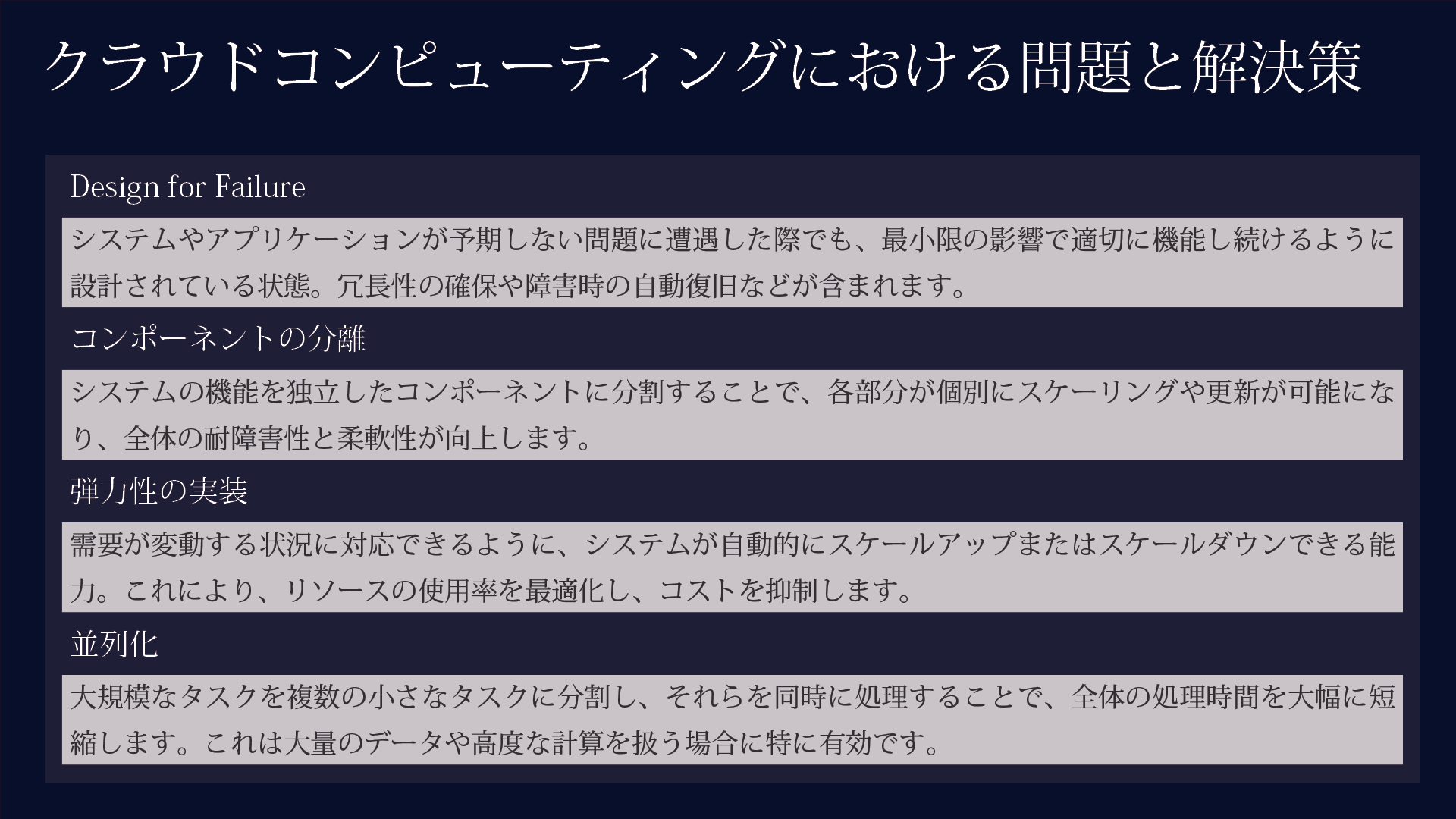 クラウドコンピューティングにおける問題と解決策

Design for Failure

システムやアプリケーションが予期しない問題に遭遇した際でも、最小限の影響で適切に機能し続けるように設計されている状態。冗長性の確保や障害時の自動復旧などが含まれます。

コンポーネントの分離

システムの機能を独立したコンポーネントに分割することで、各部分が個別にスケーリングや更新が可能になり、全体の耐障害性と柔軟性が向上します。

弾力性の実装

需要が変動する状況に対応できるように、システムが自動的にスケールアップまたはスケールダウンできる能力。これにより、リソースの使用率を最適化し、コストを抑制します。

並列化

大規模なタスクを複数の小さなタスクに分割し、それらを同時に処理することで、全体の処理時間を大幅に短縮します。これは大量のデータや高度な計算を扱う場合に特に有効です。